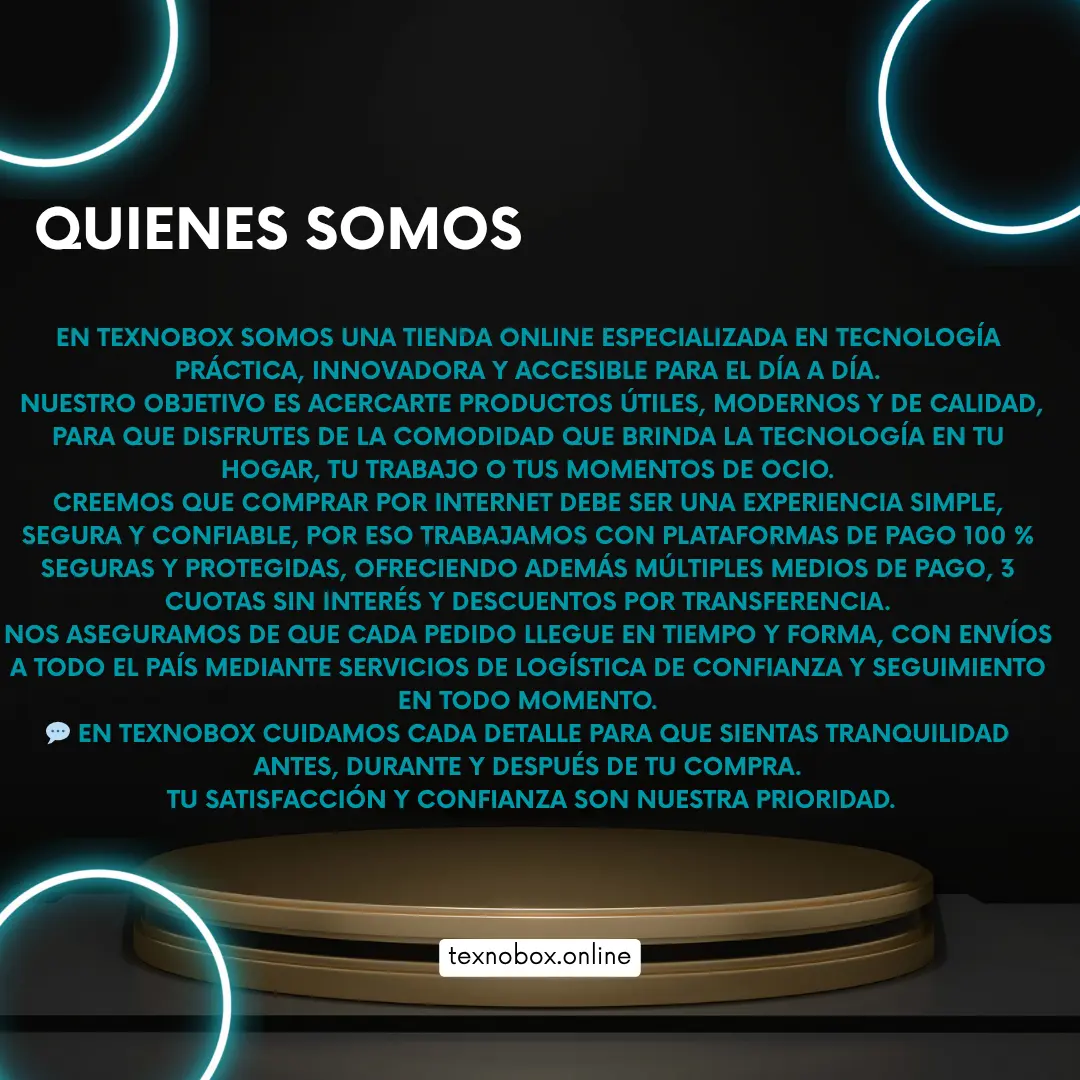 QUIENES SOMOS

EN TEXNOBOX SOMOS UNA TIENDA ONLINE ESPECIALIZADA EN TECNOLOGÍA PRÁCTICA, INNOVADORA Y ACCESIBLE PARA EL DÍA A DÍA.
NUESTRO OBJETIVO ES ACERCARTE PRODUCTOS ÚTILES, MODERNOS Y DE CALIDAD, PARA QUE DISFRUTES DE LA COMODIDAD QUE BRINDA LA TECNOLOGÍA EN TU HOGAR, TU TRABAJO O TUS MOMENTOS DE OCIO.
CREEMOS QUE COMPRAR POR INTERNET DEBE SER UNA EXPERIENCIA SIMPLE, SEGURA Y CONFIABLE, POR ESO TRABAJAMOS CON PLATAFORMAS DE PAGO 100 % SEGURAS Y PROTEGIDAS, OFRECIENDO ADEMÁS MÚLTIPLES MEDIOS DE PAGO, 3 CUOTAS SIN INTERÉS Y DESCUENTOS POR TRANSFERENCIA.
NOS ASEGURAMOS DE QUE CADA PEDIDO LLEGUE EN TIEMPO Y FORMA, CON ENVÍOS A TODO EL PAÍS MEDIANTE SERVICIOS DE LOGÍSTICA DE CONFIANZA Y SEGUIMIENTO EN TODO MOMENTO.
💬 EN TEXNOBOX CUIDAMOS CADA DETALLE PARA QUE SIENTAS TRANQUILIDAD ANTES, DURANTE Y DESPUÉS DE TU COMPRA.
TU SATISFACCIÓN Y CONFIANZA SON NUESTRA PRIORIDAD.

texnobox.online